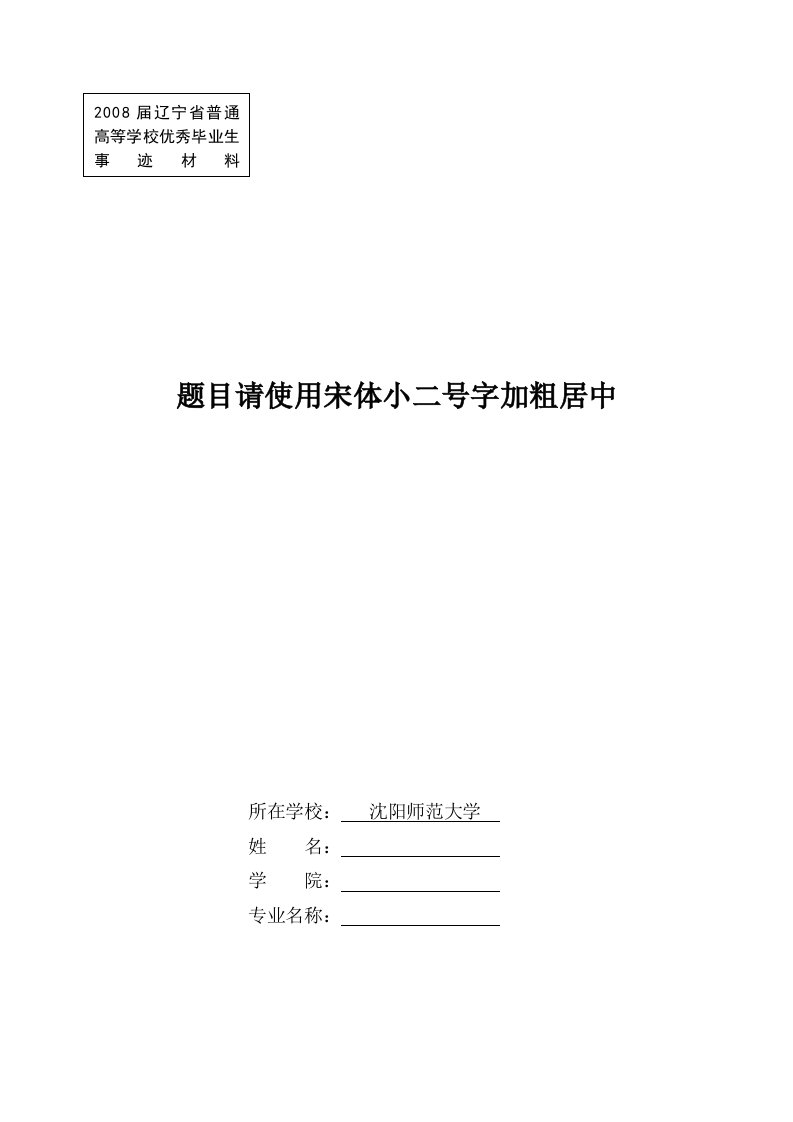 2008 届辽宁省普通高等学校优秀毕业生事 迹 材 料

题目请使用宋体小二号字加粗居中

所在学校： 沈阳师范大学
姓 名：
学 院：
专业名称：